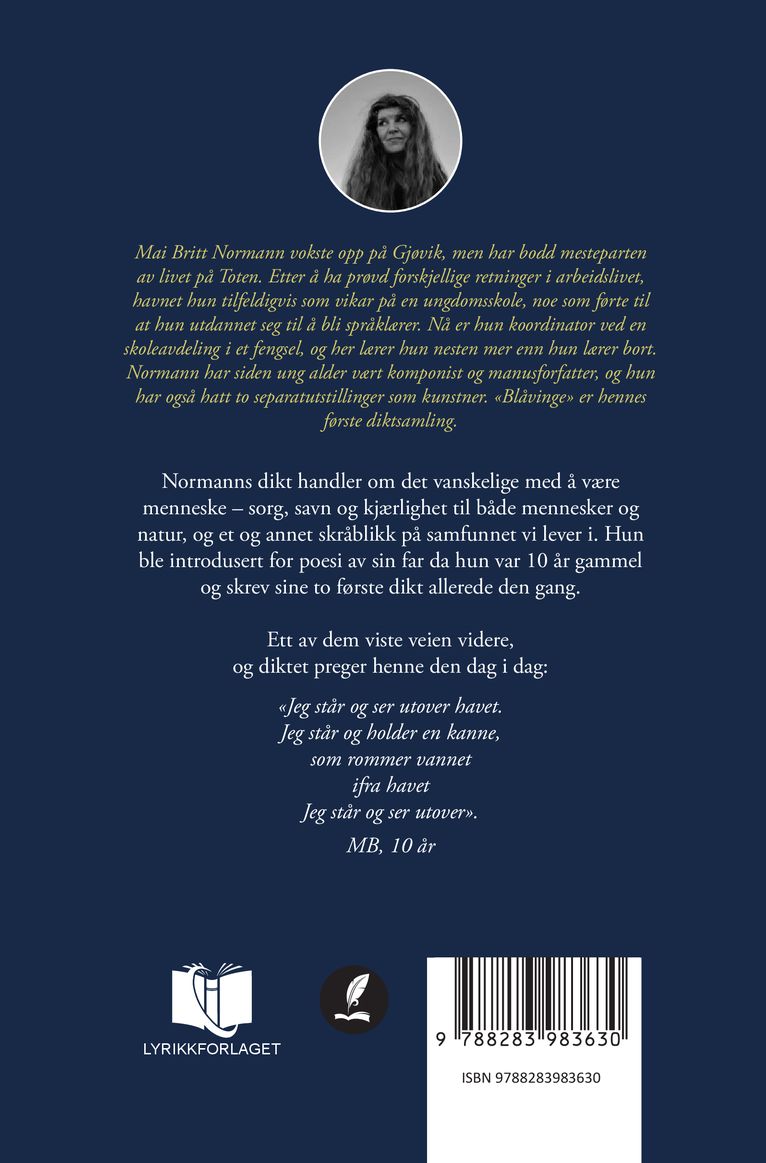 Mai Britt Normann vokste opp på Gjøvik, men har bodd mesteparten av livet på Toten. Etter å ha prøvd forskjellige retninger i arbeidslivet, havnet hun tilfeldigvis som vikar på en ungdomsskole, noe som førte til at hun utdannet seg til å bli språklærer. Nå er hun koordinator ved en skoleavdeling i et fengsel, og her lærer hun nesten mer enn hun lærer bort. Normann har siden ung alder vært komponist og manusforfatter, og hun har også hatt to separatutstillinger som kunstner. «Blåvinge» er hennes første diktsamling.

Normanns dikt handler om det vanskelige med å være menneske – sorg, savn og kjærlighet til både mennesker og natur, og et og annet skråblikk på samfunnet vi lever i. Hun ble introdusert for poesi av sin far da hun var 10 år gammel og skrev sine to første dikt allerede den gang.

Ett av dem viste veien videre, og diktet preger henne den dag i dag:

«Jeg står og ser utover havet.
Jeg står og holder en kanne,
som rommer vannet
ifra havet
Jeg står og ser utover».
MB, 10 år

LYRIKKFORLAGET

9 788283 983630

ISBN 9788283983630